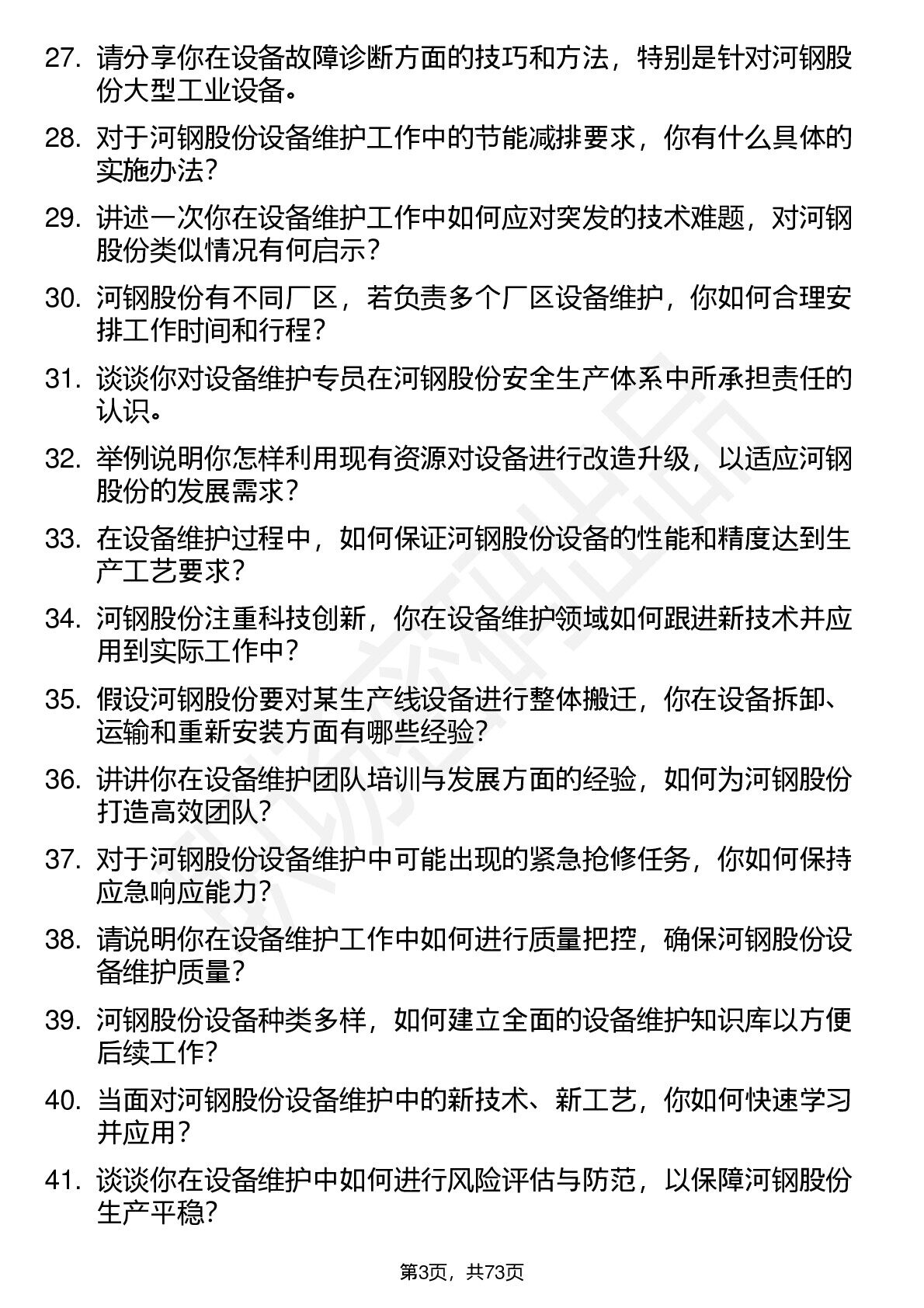 27. 请分享你在设备故障诊断方面的技巧和方法，特别是针对河钢股份大型工业设备。

28. 对于河钢股份设备维护工作中的节能减排要求，你有什么具体的实施办法？

29. 讲述一次你在设备维护工作中如何应对突发的技术难题，对河钢股份类似情况有何启示？

30. 河钢股份有不同厂区，若负责多个厂区设备维护，你如何合理安排工作时间和行程？

31. 谈谈你对设备维护专员在河钢股份安全生产体系中所承担责任的认识。

32. 举例说明你怎样利用现有资源对设备进行改造升级，以适应河钢股份的发展需求？

33. 在设备维护过程中，如何保证河钢股份设备的性能和精度达到生产工艺要求？

34. 河钢股份注重科技创新，你在设备维护领域如何跟进新技术并应用到实际工作中？

35. 假设河钢股份要对某生产线设备进行整体搬迁，你在设备拆卸、运输和重新安装方面有哪些经验？

36. 讲讲你在设备维护团队培训与发展方面的经验，如何为河钢股份打造高效团队？

37. 对于河钢股份设备维护中可能出现的紧急抢修任务，你如何保持应急响应能力？

38. 请说明你在设备维护工作中如何进行质量把控，确保河钢股份设备维护质量？

39. 河钢股份设备种类多样，如何建立全面的设备维护知识库以方便后续工作？

40. 当面对河钢股份设备维护中的新技术、新工艺，你如何快速学习并应用？

41. 谈谈你在设备维护中如何进行风险评估与防范，以保障河钢股份生产平稳？

第3页，共73页